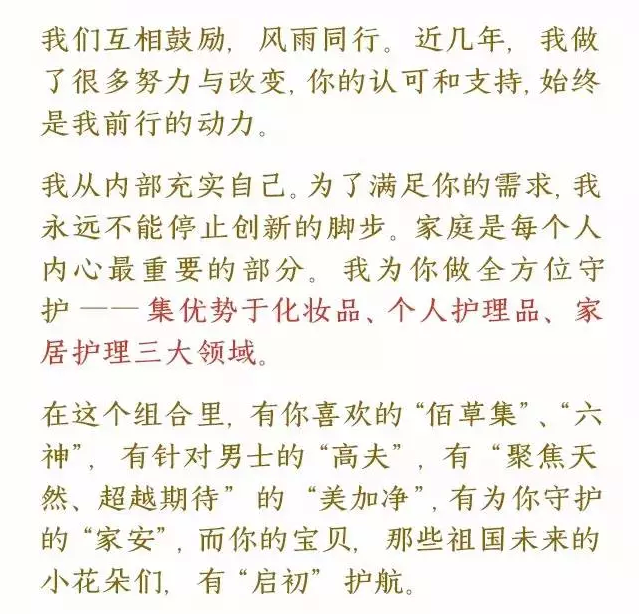 我们互相鼓励，风雨同行。近几年，我做了很多努力与改变，你的认可和支持，始终是我前行的动力。

我从内部充实自己。为了满足你的需求，我永远不能停止创新的脚步。家庭是每个人内心最重要的部分。我为你做全方位守护——集优势于化妆品、个人护理品、家居护理三大领域。

在这个组合里，有你喜欢的“佰草集”、“六神”，有针对男士的“高夫”，有“聚焦天然、超越期待”的“美加净”，有为你守护的“家安”，而你的宝贝，那些祖国未来的小花朵们，有“启初”护航。